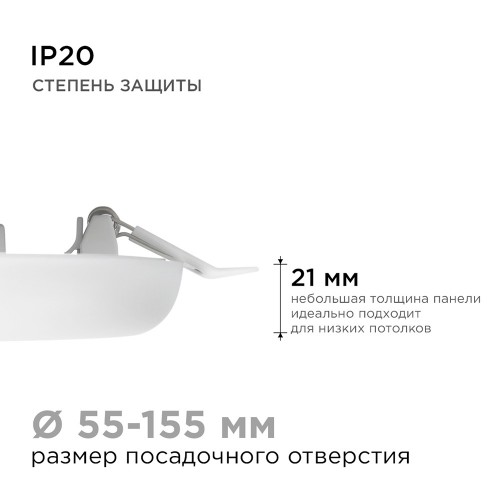 IP20
СТЕПЕНЬ ЗАЩИТЫ

21 мм
небольшая толщина панели идеально подходит для низких потолков

Ø 55-155 мм
размер посадочного отверстия